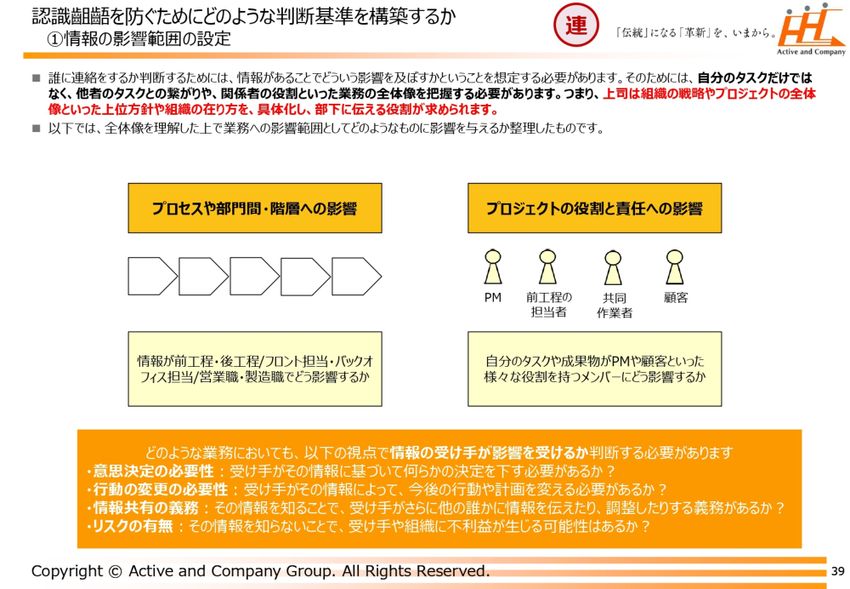 認識齟齬を防ぐためにどのような判断基準を構築するか
①情報の影響範囲の設定

連

「伝統」になる「革新」を、いまから。

Active and Company

■ 誰に連絡をするか判断するためには、情報があることでどういう影響を及ぼすかということを想定する必要があります。そのためには、自分のタスクだけではなく、他者のタスクとの繋がりや、関係者の役割といった業務の全体像を把握する必要があります。つまり、上司は組織の戦略やプロジェクトの全体像といった上位方針や組織の在り方を、具体化し、部下に伝える役割が求められます。

■ 以下では、全体像を理解した上で業務への影響範囲としてどのようなものに影響を与えるか整理したものです。

プロセスや部門間・階層への影響

情報が前工程・後工程/フロント担当・バックオフィス担当/営業職・製造職でどう影響するか

プロジェクトの役割と責任への影響

PM
前工程の担当者
共同作業者
顧客

自分のタスクや成果物がPMや顧客といった様々な役割を持つメンバーにどう影響するか

どのような業務においても、以下の視点で情報の受け手が影響を受けるか判断する必要があります
・意思決定の必要性：受け手がその情報に基づいて何らかの決定を下す必要があるか？
・行動の変更の必要性：受け手がその情報によって、今後の行動や計画を変える必要があるか？
・情報共有の義務：その情報を知ることで、受け手がさらに他の誰かに情報を伝えたり、調整したりする義務があるか？
・リスクの有無：その情報を知らないことで、受け手や組織に不利益が生じる可能性はあるか？

Copyright © Active and Company Group. All Rights Reserved.

39